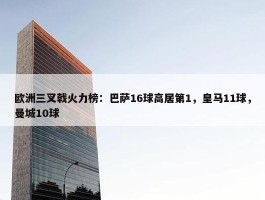 欧洲三叉戟火力榜：巴萨16球高居第1，皇马11球，曼城10球